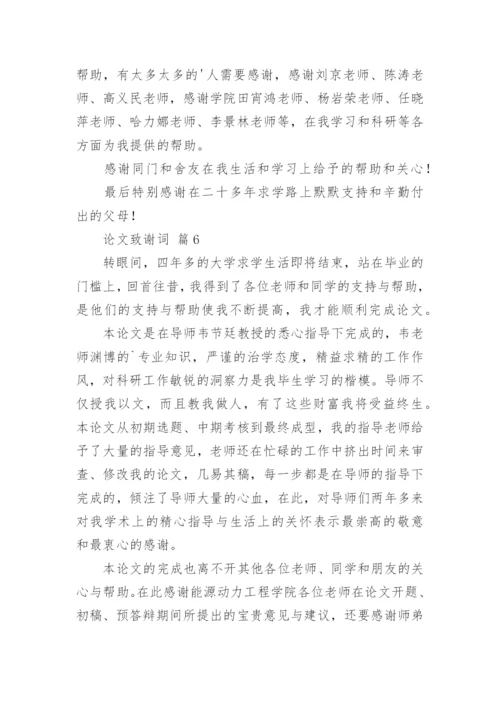 帮助，有太多太多的'人需要感谢，感谢刘京老师、陈涛老师、高义民老师，感谢学院田宵鸿老师、杨岩荣老师、任晓萍老师、哈力娜老师、李景林老师等，在我学习和科研等各方面为我提供的帮助。

感谢同门和舍友在我生活和学习上给予的帮助和关心！

最后特别感谢在二十多年求学路上默默支持和辛勤付出的父母！

论文致谢词 篇6

转眼间，四年多的大学求学生活即将结束，站在毕业的门槛上，回首往昔，我得到了各位老师和同学的支持与帮助，是他们的支持与帮助使我不断提高，我才能顺利完成论文。

本论文是在导师韦节廷教授的悉心指导下完成的，韦老师渊博的`专业知识，严谨的治学态度，精益求精的工作作风，对科研工作敏锐的洞察力是我毕生学习的楷模。导师不仅授我以文，而且教我做人，有了这些财富我将受益终生。本论文从初期选题、中期考核到最终成型，我的指导老师给予了大量的指导意见，老师还在忙碌的工作中挤出时间来审查、修改我的论文，几易其稿，每一步都是在导师的指导下完成的，倾注了导师大量的心血，在此，对导师们两年多来对我学术上的精心指导与生活上的关怀表示最崇高的敬意和最衷心的感谢。

本论文的完成也离不开其他各位老师、同学和朋友的关心与帮助。在此感谢能源动力工程学院各位老师在论文开题、初稿、预答辩期间所提出的宝贵意见与建议，还要感谢师弟